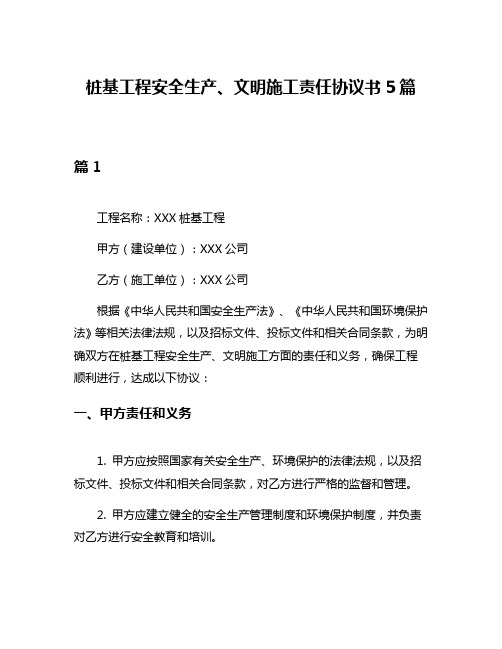 桩基工程安全生产、文明施工责任协议书 5 篇

篇 1

工程名称：XXX 桩基工程

甲方（建设单位）：XXX 公司

乙方（施工单位）：XXX 公司

根据《中华人民共和国安全生产法》、《中华人民共和国环境保护法》等相关法律法规，以及招标文件、投标文件和相关合同条款，为明确双方在桩基工程安全生产、文明施工方面的责任和义务，确保工程顺利进行，达成以下协议：

一、甲方责任和义务

1. 甲方应按照国家有关安全生产、环境保护的法律法规，以及招标文件、投标文件和相关合同条款，对乙方进行严格的监督和管理。

2. 甲方应建立健全的安全生产管理制度和环境保护制度，并负责对乙方进行安全教育和培训。